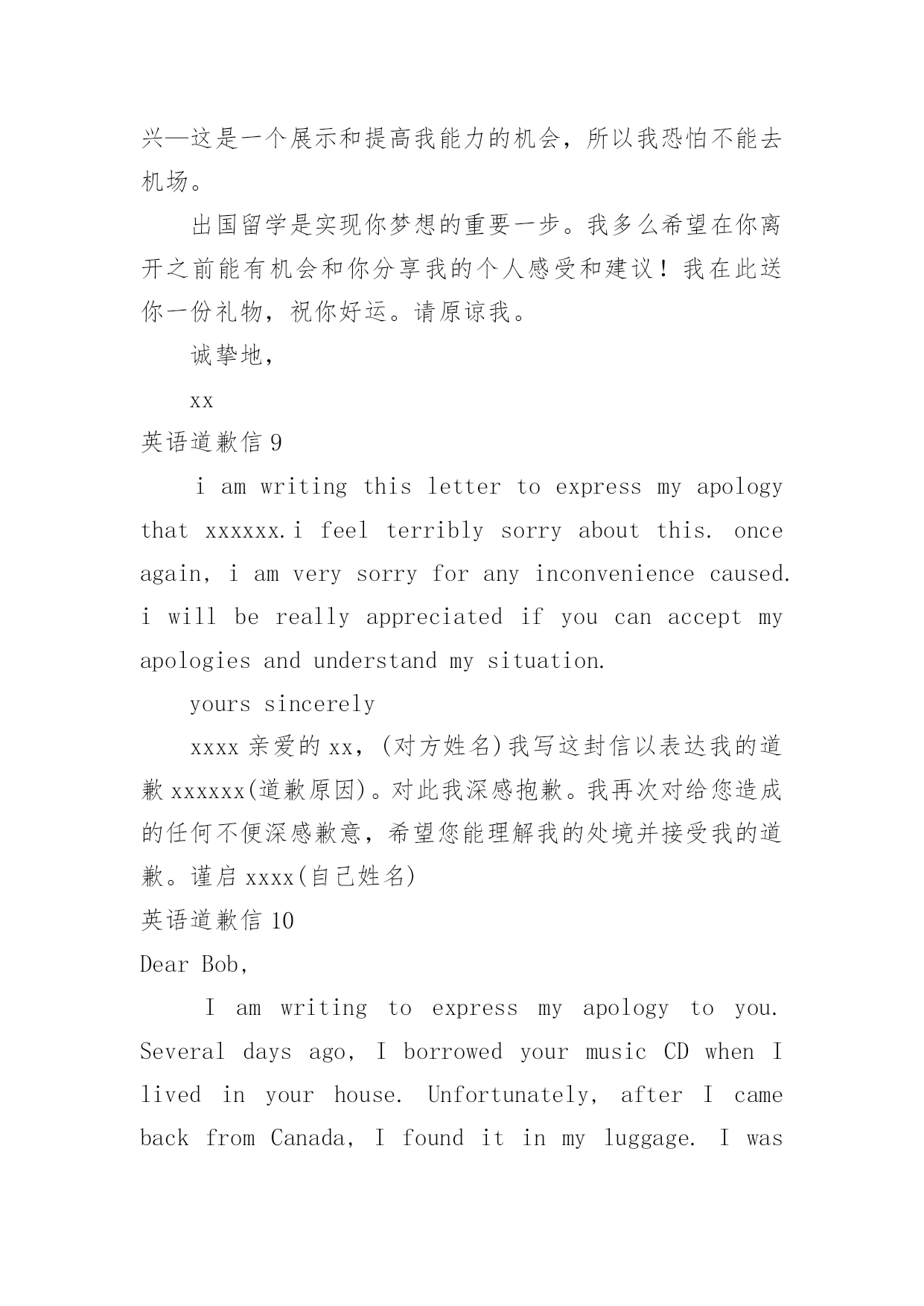 兴—这是一个展示和提高我能力的机会，所以我恐怕不能去机场。

出国留学是实现你梦想的重要一步。我多么希望在你离开之前能有机会和你分享我的个人感受和建议！我在此送你一份礼物，祝你好运。请原谅我。

诚挚地，

xx

英语道歉信 9

i am writing this letter to express my apology that xxxxxx.i feel terribly sorry about this. once again, i am very sorry for any inconvenience caused. i will be really appreciated if you can accept my apologies and understand my situation.

yours sincerely

xxxx 亲爱的 xx，(对方姓名)我写这封信以表达我的道歉 xxxxxx(道歉原因)。对此我深感抱歉。我再次对给您造成的任何不便深感歉意，希望您能理解我的处境并接受我的道歉。谨启 xxxx(自己姓名)

英语道歉信 10

Dear Bob,

I am writing to express my apology to you. Several days ago, I borrowed your music CD when I lived in your house. Unfortunately, after I came back from Canada, I found it in my luggage. I was